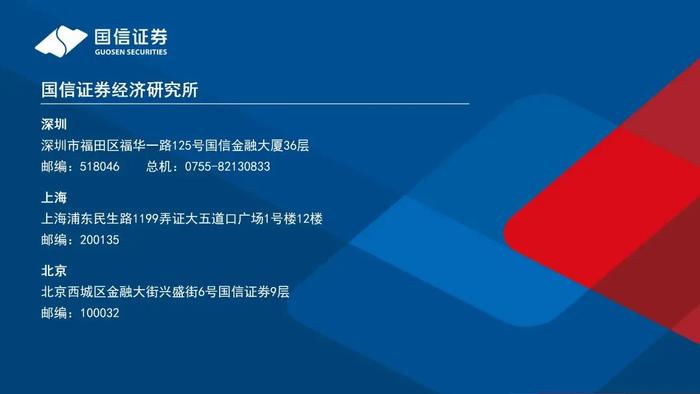 国信证券
GUOSEN SECURITIES

国信证券经济研究所

深圳
深圳市福田区福华一路125号国信金融大厦36层
邮编：518046　　总机：0755-82130833

上海
上海浦东民生路1199弄证大五道口广场1号楼12楼
邮编：200135

北京
北京西城区金融大街兴盛街6号国信证券9层
邮编：100032